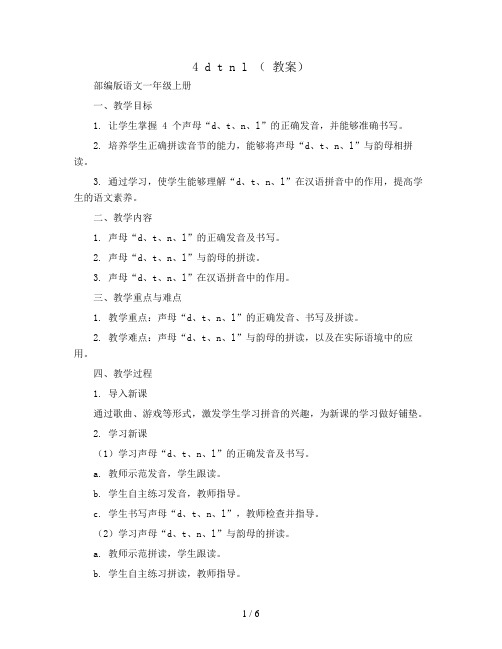 4 d t n l （ 教案）

部编版语文一年级上册

一、教学目标

1. 让学生掌握 4 个声母“d、t、n、l”的正确发音，并能够准确书写。

2. 培养学生正确拼读音节的能力，能够将声母“d、t、n、l”与韵母相拼读。

3. 通过学习，使学生能够理解“d、t、n、l”在汉语拼音中的作用，提高学生的语文素养。

二、教学内容

1. 声母“d、t、n、l”的正确发音及书写。

2. 声母“d、t、n、l”与韵母的拼读。

3. 声母“d、t、n、l”在汉语拼音中的作用。

三、教学重点与难点

1. 教学重点：声母“d、t、n、l”的正确发音、书写及拼读。

2. 教学难点：声母“d、t、n、l”与韵母的拼读，以及在实际语境中的应用。

四、教学过程

1. 导入新课

通过歌曲、游戏等形式，激发学生学习拼音的兴趣，为新课的学习做好铺垫。

2. 学习新课

（1）学习声母“d、t、n、l”的正确发音及书写。

a. 教师示范发音，学生跟读。

b. 学生自主练习发音，教师指导。

c. 学生书写声母“d、t、n、l”，教师检查并指导。

（2）学习声母“d、t、n、l”与韵母的拼读。

a. 教师示范拼读，学生跟读。

b. 学生自主练习拼读，教师指导。

1 / 6